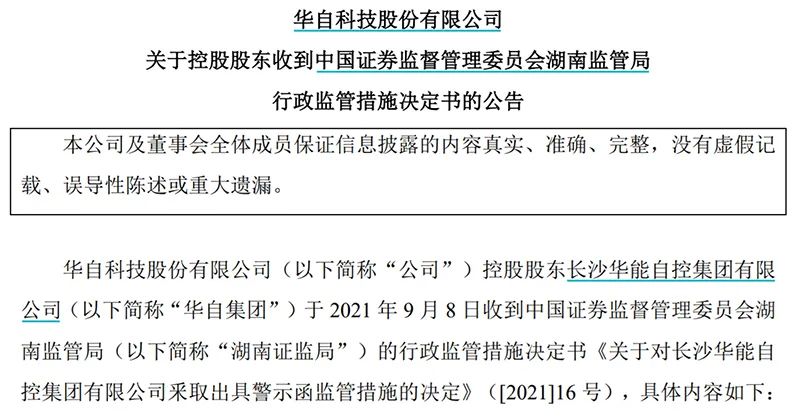 华自科技股份有限公司

关于控股股东收到中国证券监督管理委员会湖南监管局

行政监管措施决定书的公告

本公司及董事会全体成员保证信息披露的内容真实、准确、完整，没有虚假记载、误导性陈述或重大遗漏。

华自科技股份有限公司（以下简称“公司”）控股股东长沙华能自控集团有限公司（以下简称“华自集团”）于 2021 年 9 月 8 日收到中国证券监督管理委员会湖南监管局（以下简称“湖南证监局”）的行政监管措施决定书《关于对长沙华能自控集团有限公司采取出具警示函监管措施的决定》（[2021]16 号），具体内容如下：